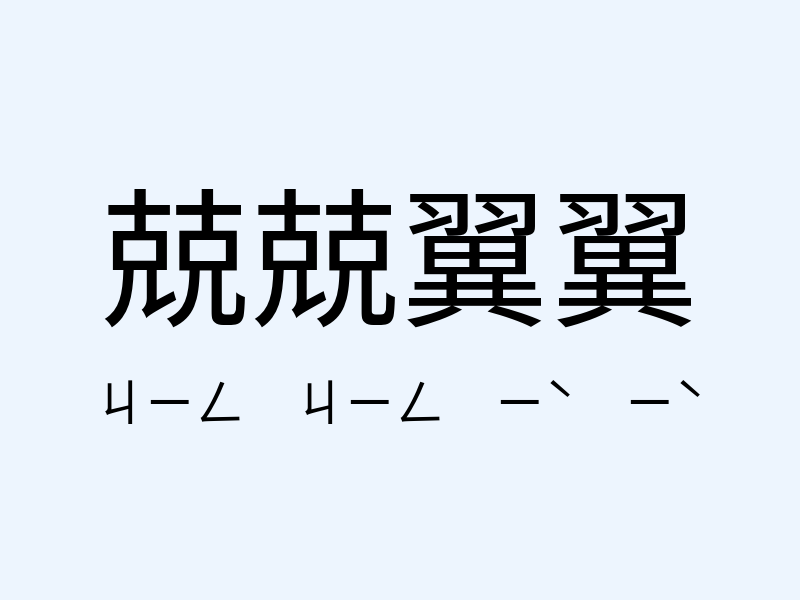 兢兢翼翼

ㄐㄧㄥ ㄐㄧㄥ ㄧˋ ㄧˋ